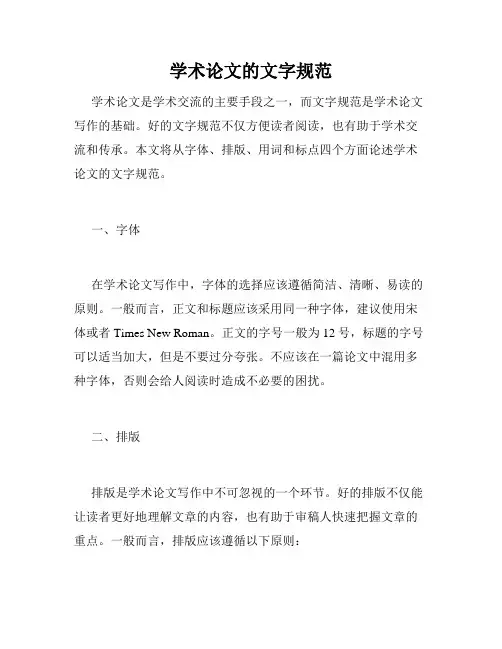 学术论文的文字规范

学术论文是学术交流的主要手段之一，而文字规范是学术论文写作的基础。好的文字规范不仅方便读者阅读，也有助于学术交流和传承。本文将从字体、排版、用词和标点四个方面论述学术论文的文字规范。

一、字体

在学术论文写作中，字体的选择应该遵循简洁、清晰、易读的原则。一般而言，正文和标题应该采用同一种字体，建议使用宋体或者 Times New Roman。正文的字号一般为 12 号，标题的字号可以适当加大，但是不要过分夸张。不应该在一篇论文中混用多种字体，否则会给人阅读时造成不必要的困扰。

二、排版

排版是学术论文写作中不可忽视的一个环节。好的排版不仅能让读者更好地理解文章的内容，也有助于审稿人快速把握文章的重点。一般而言，排版应该遵循以下原则：